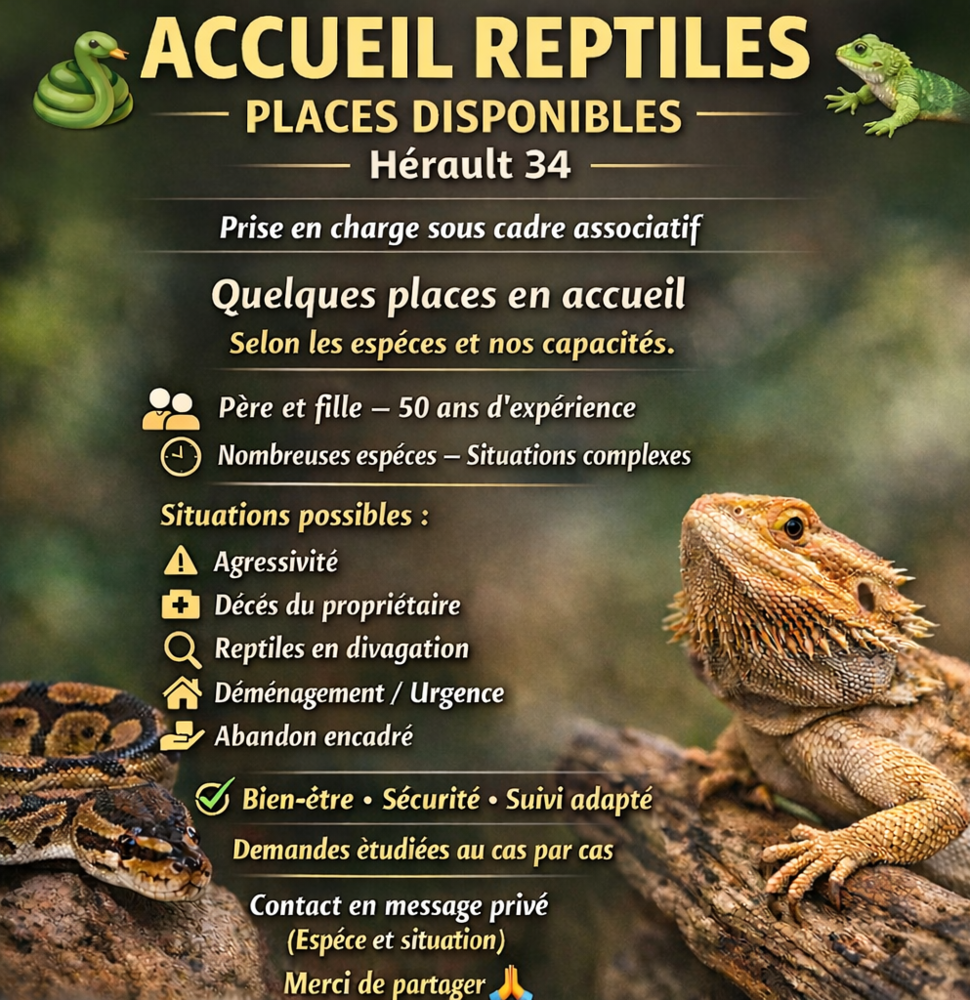 ACCUEIL REPTILES

PLACES DISPONIBLES

Hérault 34

Prise en charge sous cadre associatif

Quelques places en accueil

Selon les espéces et nos capacités.

Père et fille – 50 ans d'expérience

Nombreuses espéces – Situations complexes

Situations possibles :

Agressivité

Décés du propriétaire

Reptiles en divagation

Déménagement / Urgence

Abandon encadré

Bien-être • Sécurité • Suivi adapté

Demandes ètudiées au cas par cas

Contact en message privé

(Espéce et situation)

Merci de partager 🙏